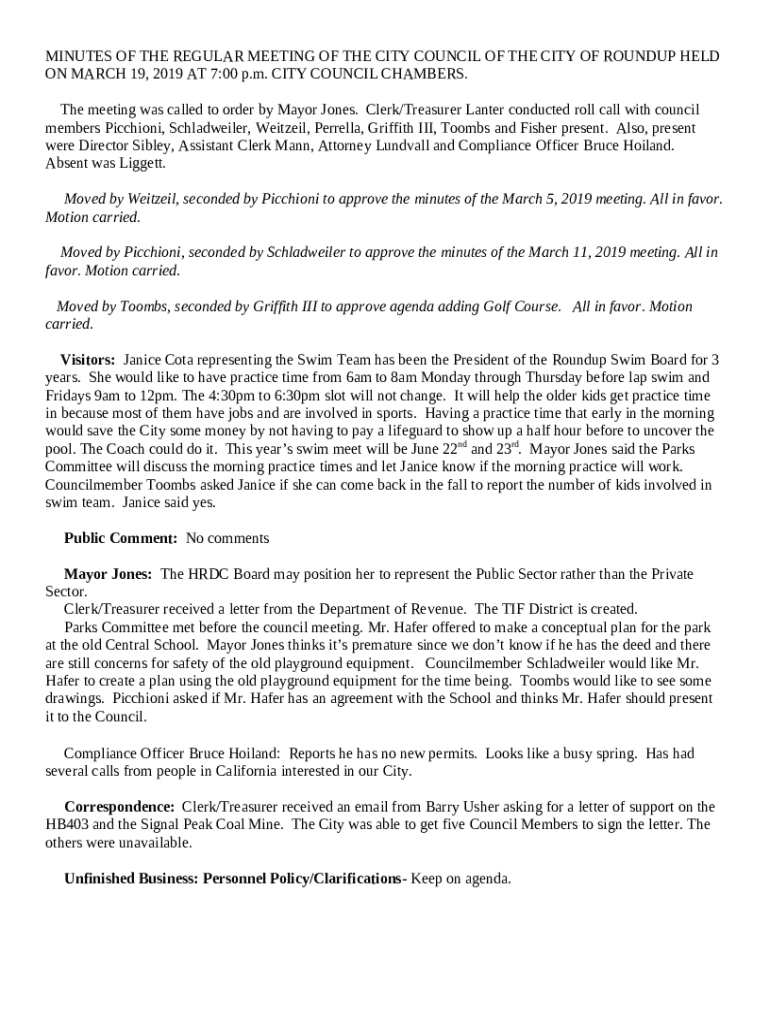 MINUTES OF THE REGULAR MEETING OF THE CITY COUNCIL OF THE CITY OF ROUNDUP HELD ON MARCH 19, 2019 AT 7:00 p.m. CITY COUNCIL CHAMBERS.

The meeting was called to order by Mayor Jones. Clerk/Treasurer Lanter conducted roll call with council members Picchioni, Schladweiler, Weitzeil, Perrella, Griffith III, Toombs and Fisher present. Also, present were Director Sibley, Assistant Clerk Mann, Attorney Lundvall and Compliance Officer Bruce Hoiland. Absent was Liggett.

Moved by Weitzeil, seconded by Picchioni to approve the minutes of the March 5, 2019 meeting. All in favor. Motion carried.

Moved by Picchioni, seconded by Schladweiler to approve the minutes of the March 11, 2019 meeting. All in favor. Motion carried.

Moved by Toombs, seconded by Griffith III to approve agenda adding Golf Course. All in favor. Motion carried.

Visitors: Janice Cota representing the Swim Team has been the President of the Roundup Swim Board for 3 years. She would like to have practice time from 6am to 8am Monday through Thursday before lap swim and Fridays 9am to 12pm. The 4:30pm to 6:30pm slot will not change. It will help the older kids get practice time in because most of them have jobs and are involved in sports. Having a practice time that early in the morning would save the City some money by not having to pay a lifeguard to show up a half hour before to uncover the pool. The Coach could do it. This year's swim meet will be June 22$^{nd}$ and 23$^{rd}$. Mayor Jones said the Parks Committee will discuss the morning practice times and let Janice know if the morning practice will work. Councilmember Toombs asked Janice if she can come back in the fall to report the number of kids involved in swim team. Janice said yes.

Public Comment: No comments

Mayor Jones: The HRDC Board may position her to represent the Public Sector rather than the Private Sector.
Clerk/Treasurer received a letter from the Department of Revenue. The TIF District is created.
Parks Committee met before the council meeting. Mr. Hafer offered to make a conceptual plan for the park at the old Central School. Mayor Jones thinks it's premature since we don't know if he has the deed and there are still concerns for safety of the old playground equipment. Councilmember Schladweiler would like Mr. Hafer to create a plan using the old playground equipment for the time being. Toombs would like to see some drawings. Picchioni asked if Mr. Hafer has an agreement with the School and thinks Mr. Hafer should present it to the Council.

Compliance Officer Bruce Hoiland: Reports he has no new permits. Looks like a busy spring. Has had several calls from people in California interested in our City.

Correspondence: Clerk/Treasurer received an email from Barry Usher asking for a letter of support on the HB403 and the Signal Peak Coal Mine. The City was able to get five Council Members to sign the letter. The others were unavailable.

Unfinished Business: Personnel Policy/Clarifications- Keep on agenda.